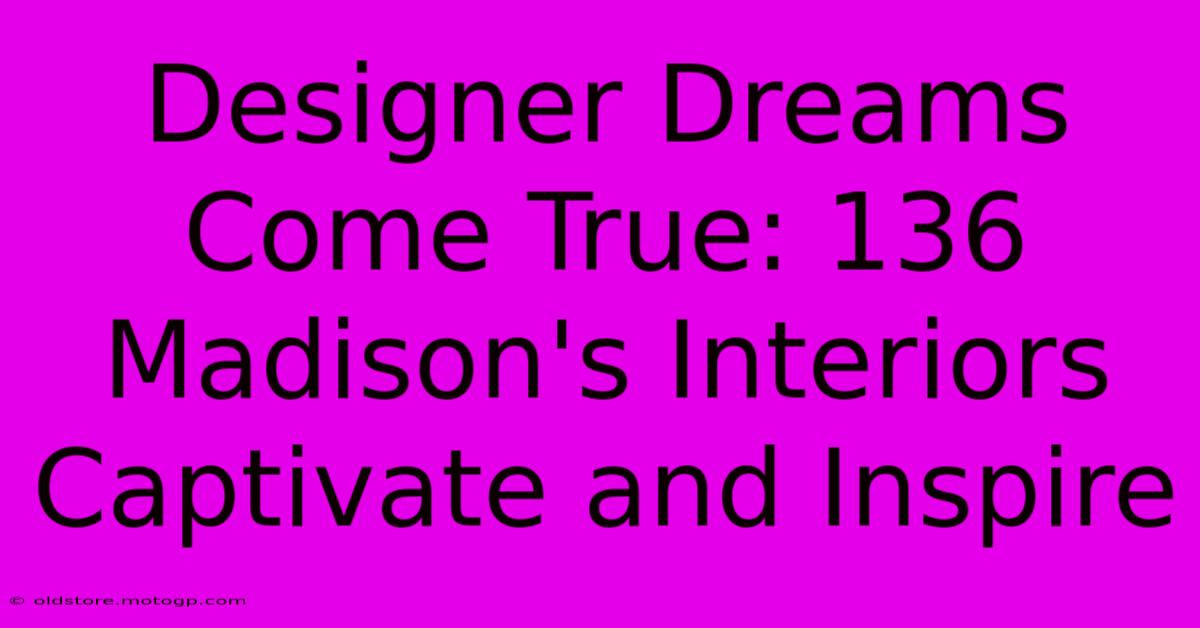 Designer Dreams Come True: 136 Madison's Interiors Captivate and Inspire

© oldstore.motogp.com